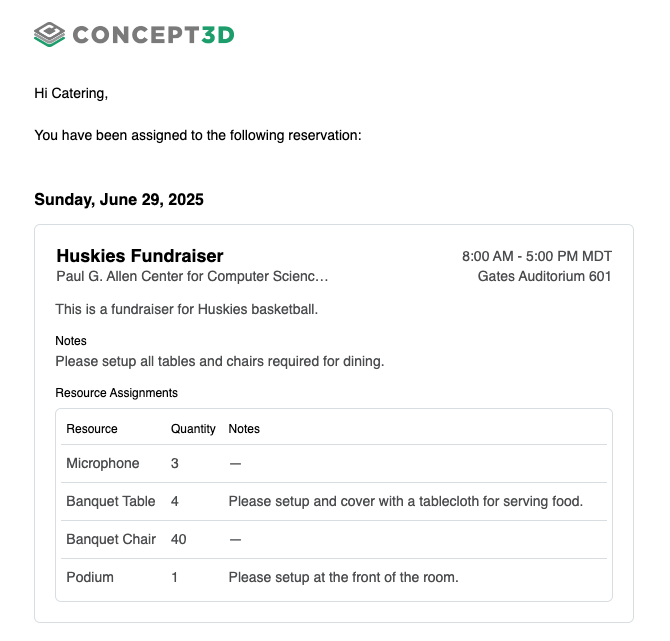 CONCEPT3D

Hi Catering,

You have been assigned to the following reservation:

Sunday, June 29, 2025

Huskies Fundraiser
Paul G. Allen Center for Computer Scienc…

8:00 AM - 5:00 PM MDT
Gates Auditorium 601

This is a fundraiser for Huskies basketball.

Notes
Please setup all tables and chairs required for dining.

Resource Assignments

| Resource | Quantity | Notes |
|---|---|---|
| Microphone | 3 | — |
| Banquet Table | 4 | Please setup and cover with a tablecloth for serving food. |
| Banquet Chair | 40 | — |
| Podium | 1 | Please setup at the front of the room. |